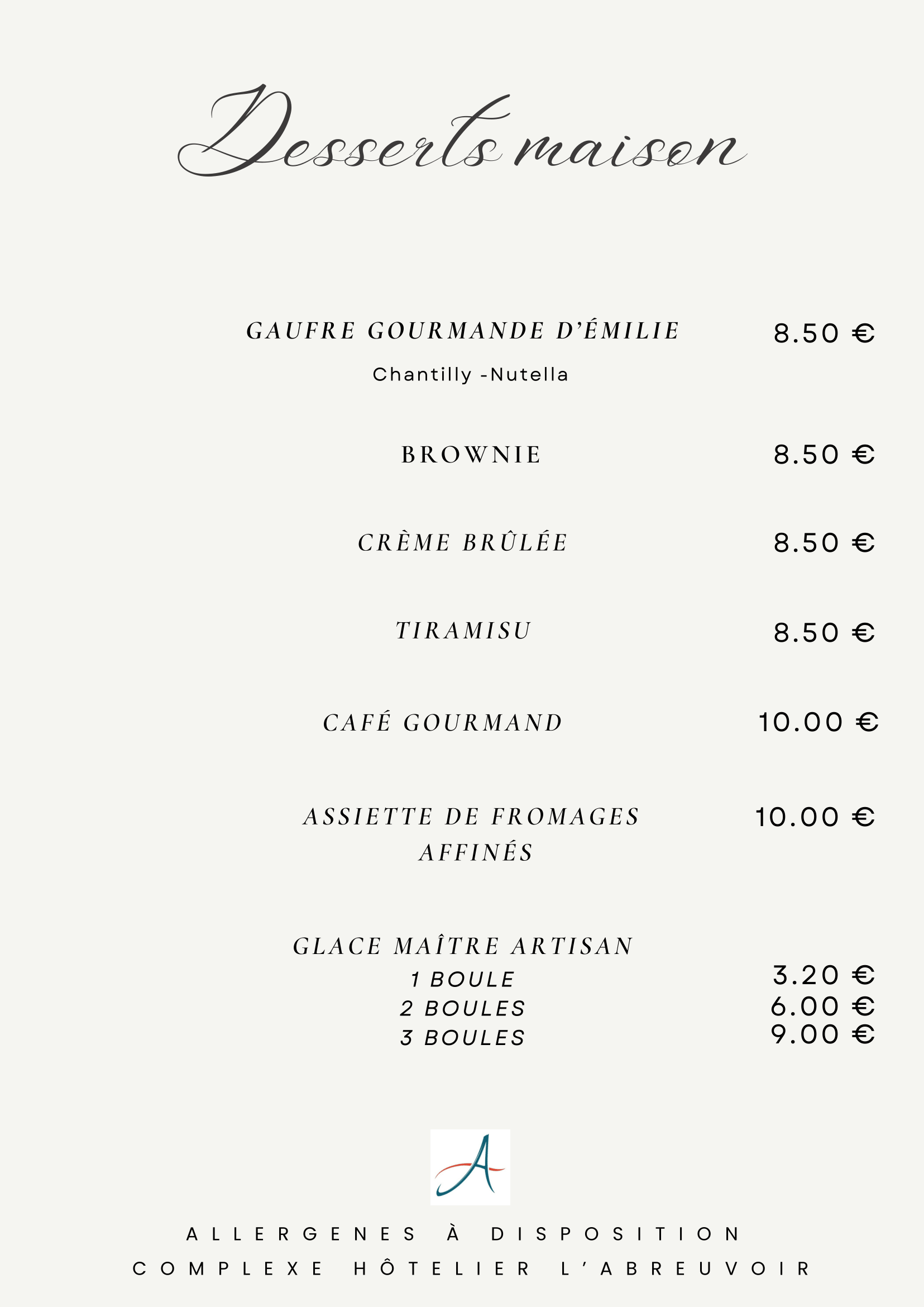 Desserts maison

GAUFRE GOURMANDE D'ÉMILIE
8.50 €

Chantilly -Nutella

BROWNIE
8.50 €

CRÈME BRÛLÉE
8.50 €

TIRAMISU
8.50 €

CAFÉ GOURMAND
10.00 €

ASSIETTE DE FROMAGES AFFINÉS
10.00 €

GLACE MAÎTRE ARTISAN
1 BOULE
3.20 €
2 BOULES
6.00 €
3 BOULES
9.00 €

A

ALLERGENES À DISPOSITION
COMPLEXE HÔTELIER L'ABREUVOIR